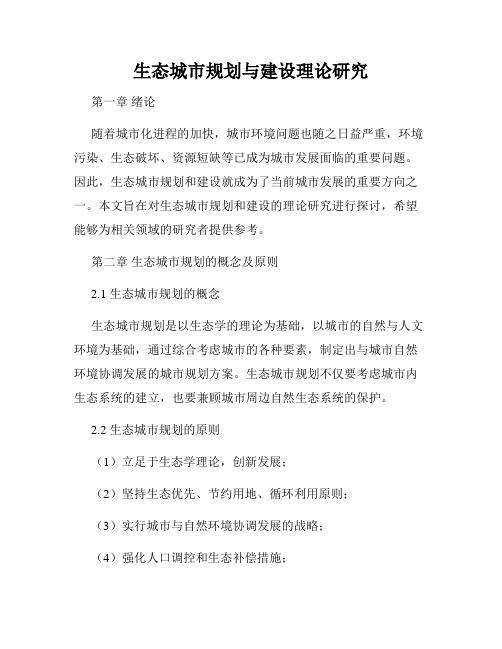 生态城市规划与建设理论研究

第一章 绪论

随着城市化进程的加快，城市环境问题也随之日益严重，环境污染、生态破坏、资源短缺等已成为城市发展面临的重要问题。因此，生态城市规划和建设就成为了当前城市发展的重要方向之一。本文旨在对生态城市规划和建设的理论研究进行探讨，希望能够为相关领域的研究者提供参考。

第二章 生态城市规划的概念及原则

2.1 生态城市规划的概念

生态城市规划是以生态学的理论为基础，以城市的自然与人文环境为基础，通过综合考虑城市的各种要素，制定出与城市自然环境协调发展的城市规划方案。生态城市规划不仅要考虑城市内生态系统的建立，也要兼顾城市周边自然生态系统的保护。

2.2 生态城市规划的原则

（1）立足于生态学理论，创新发展；

（2）坚持生态优先、节约用地、循环利用原则；

（3）实行城市与自然环境协调发展的战略；

（4）强化人口调控和生态补偿措施；